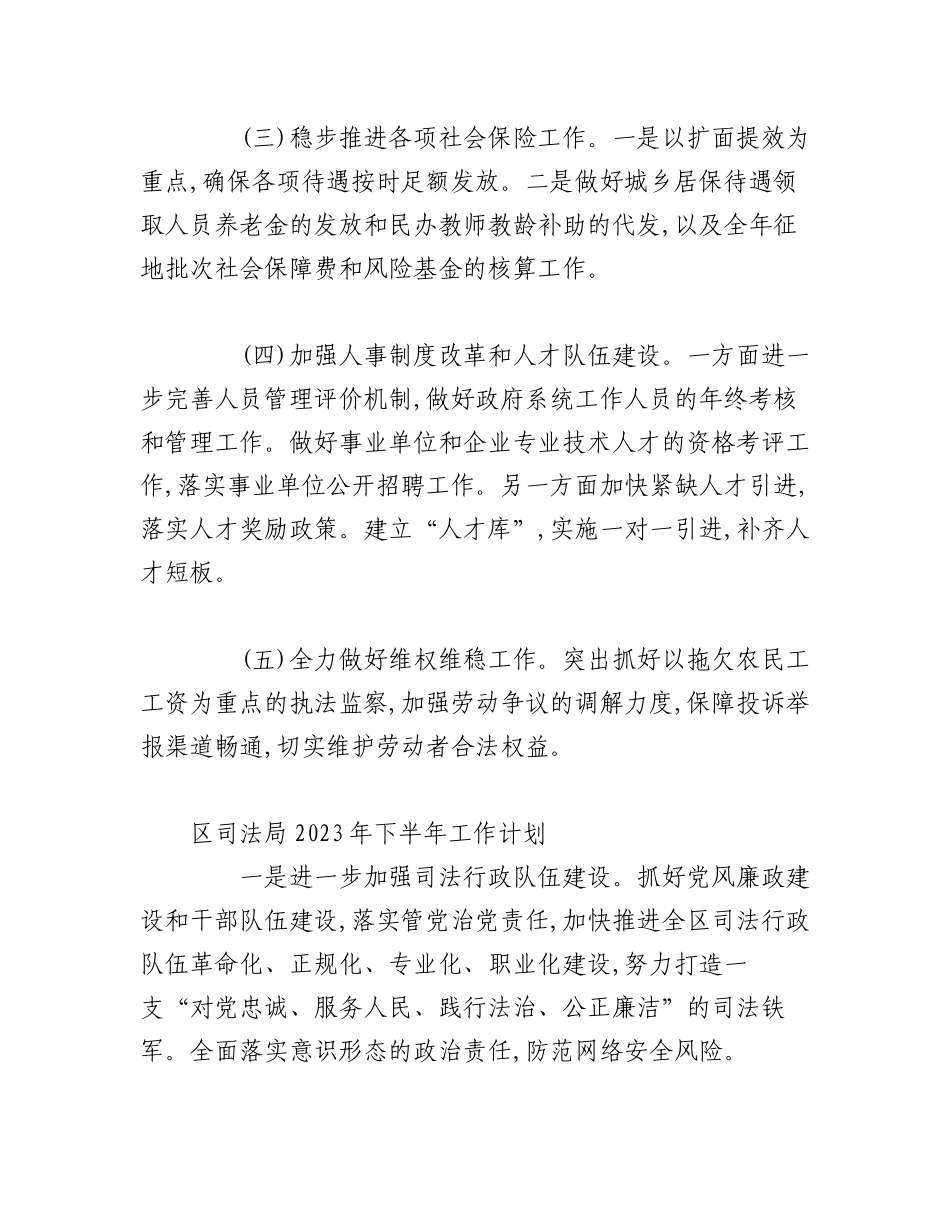 (三)稳步推进各项社会保险工作。一是以扩面提效为重点,确保各项待遇按时足额发放。二是做好城乡居保待遇领取人员养老金的发放和民办教师教龄补助的代发,以及全年征地批次社会保障费和风险基金的核算工作。

(四)加强人事制度改革和人才队伍建设。一方面进一步完善人员管理评价机制,做好政府系统工作人员的年终考核和管理工作。做好事业单位和企业专业技术人才的资格考评工作,落实事业单位公开招聘工作。另一方面加快紧缺人才引进,落实人才奖励政策。建立“人才库”,实施一对一引进,补齐人才短板。

(五)全力做好维权维稳工作。突出抓好以拖欠农民工工资为重点的执法监察,加强劳动争议的调解力度,保障投诉举报渠道畅通,切实维护劳动者合法权益。

区司法局2023年下半年工作计划

一是进一步加强司法行政队伍建设。抓好党风廉政建设和干部队伍建设,落实管党治党责任,加快推进全区司法行政队伍革命化、正规化、专业化、职业化建设,努力打造一支“对党忠诚、服务人民、践行法治、公正廉洁”的司法铁军。全面落实意识形态的政治责任,防范网络安全风险。